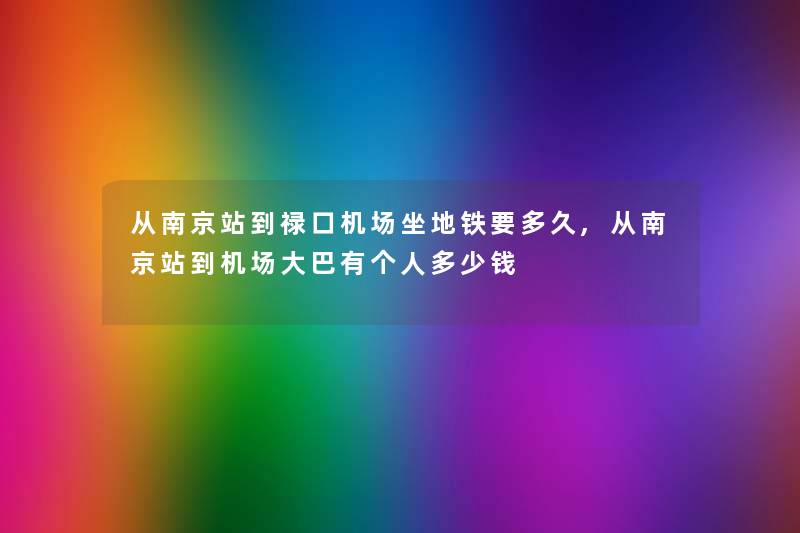 从南京站到禄口机场坐地铁要多久，从南京站到机场大巴有个人多少钱